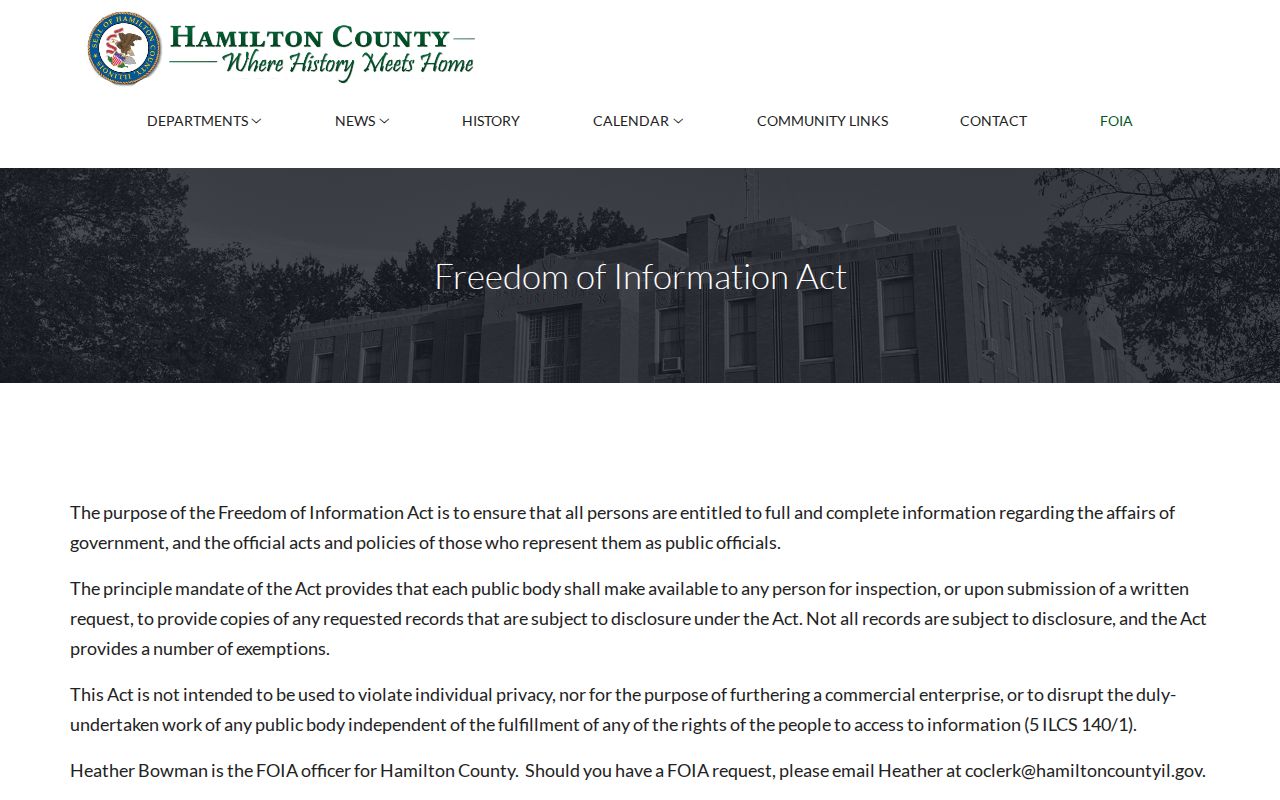 SEAL OF HAMILTON COUNTY

HAMILTON COUNTY
Where History Meets Home

DEPARTMENTS NEWS HISTORY CALENDAR COMMUNITY LINKS CONTACT FOIA

Freedom of Information Act

The purpose of the Freedom of Information Act is to ensure that all persons are entitled to full and complete information regarding the affairs of government, and the official acts and policies of those who represent them as public officials.

The principle mandate of the Act provides that each public body shall make available to any person for inspection, or upon submission of a written request, to provide copies of any requested records that are subject to disclosure under the Act. Not all records are subject to disclosure, and the Act provides a number of exemptions.

This Act is not intended to be used to violate individual privacy, nor for the purpose of furthering a commercial enterprise, or to disrupt the duly-undertaken work of any public body independent of the fulfillment of any of the rights of the people to access to information (5 ILCS 140/1).

Heather Bowman is the FOIA officer for Hamilton County. Should you have a FOIA request, please email Heather at coclerk@hamiltoncountyil.gov.